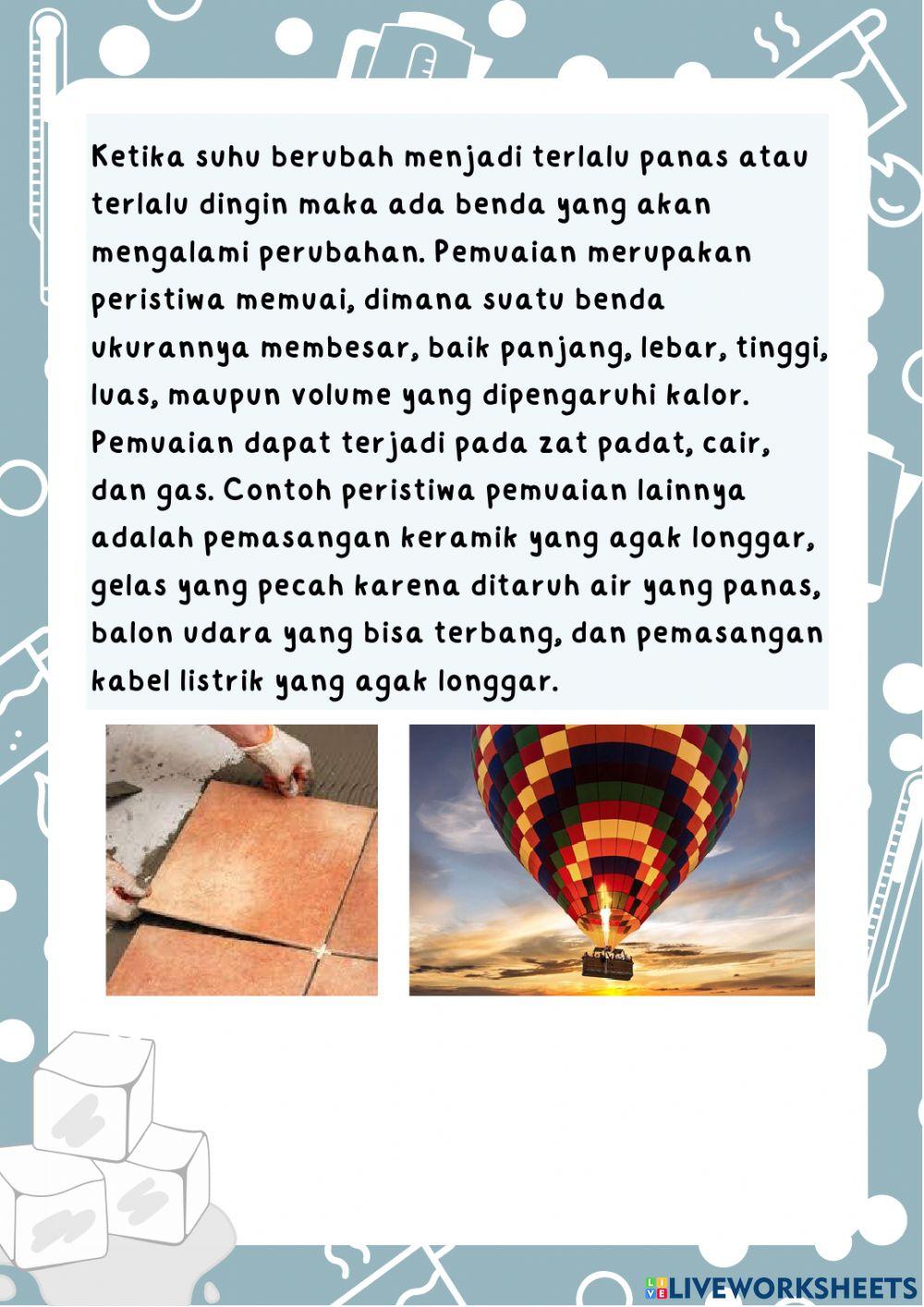 Ketika suhu berubah menjadi terlalu panas atau terlalu dingin maka ada benda yang akan mengalami perubahan. Pemuaian merupakan peristiwa memuai, dimana suatu benda ukurannya membesar, baik panjang, lebar, tinggi, luas, maupun volume yang dipengaruhi kalor. Pemuaian dapat terjadi pada zat padat, cair, dan gas. Contoh peristiwa pemuaian lainnya adalah pemasangan keramik yang agak longgar, gelas yang pecah karena ditaruh air yang panas, balon udara yang bisa terbang, dan pemasangan kabel listrik yang agak longgar.

LIVEWORKSHEETS